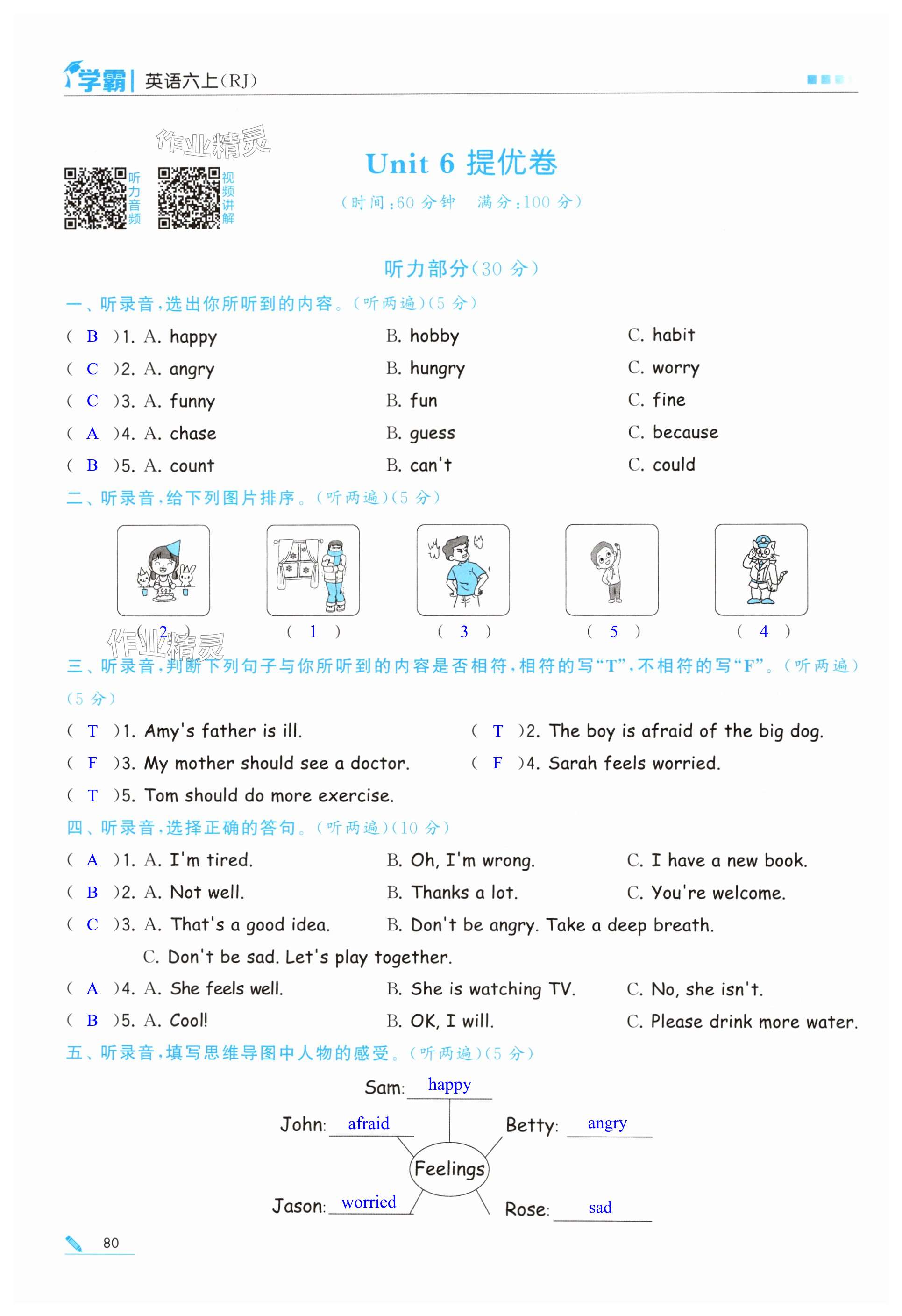 学霸 | 英语六上(RJ)

作业精灵

听力音频 视频讲解

Unit 6 提优卷

(时间:60 分钟 满分:100 分)

听力部分(30 分)

一、听录音,选出你所听到的内容。(听两遍)(5 分)

( B )1. A. happy B. hobby C. habit

( C )2. A. angry B. hungry C. worry

( C )3. A. funny B. fun C. fine

( A )4. A. chase B. guess C. because

( B )5. A. count B. can't C. could

二、听录音,给下列图片排序。(听两遍)(5 分)

( 2 ) ( 1 ) ( 3 ) ( 5 ) ( 4 )

作业精灵

三、听录音,判断下列句子与你所听到的内容是否相符,相符的写"T",不相符的写"F"。(听两遍)(5 分)

( T )1. Amy's father is ill.

( T )2. The boy is afraid of the big dog.

( F )3. My mother should see a doctor.

( F )4. Sarah feels worried.

( T )5. Tom should do more exercise.

四、听录音,选择正确的答句。(听两遍)(10 分)

( A )1. A. I'm tired. B. Oh, I'm wrong. C. I have a new book.

( B )2. A. Not well. B. Thanks a lot. C. You're welcome.

( C )3. A. That's a good idea. B. Don't be angry. Take a deep breath. C. Don't be sad. Let's play together.

( A )4. A. She feels well. B. She is watching TV. C. No, she isn't.

( B )5. A. Cool! B. OK, I will. C. Please drink more water.

五、听录音,填写思维导图中人物的感受。(听两遍)(5 分)

Sam: happy

John: afraid

Betty: angry

Feelings

Jason: worried

Rose: sad

80